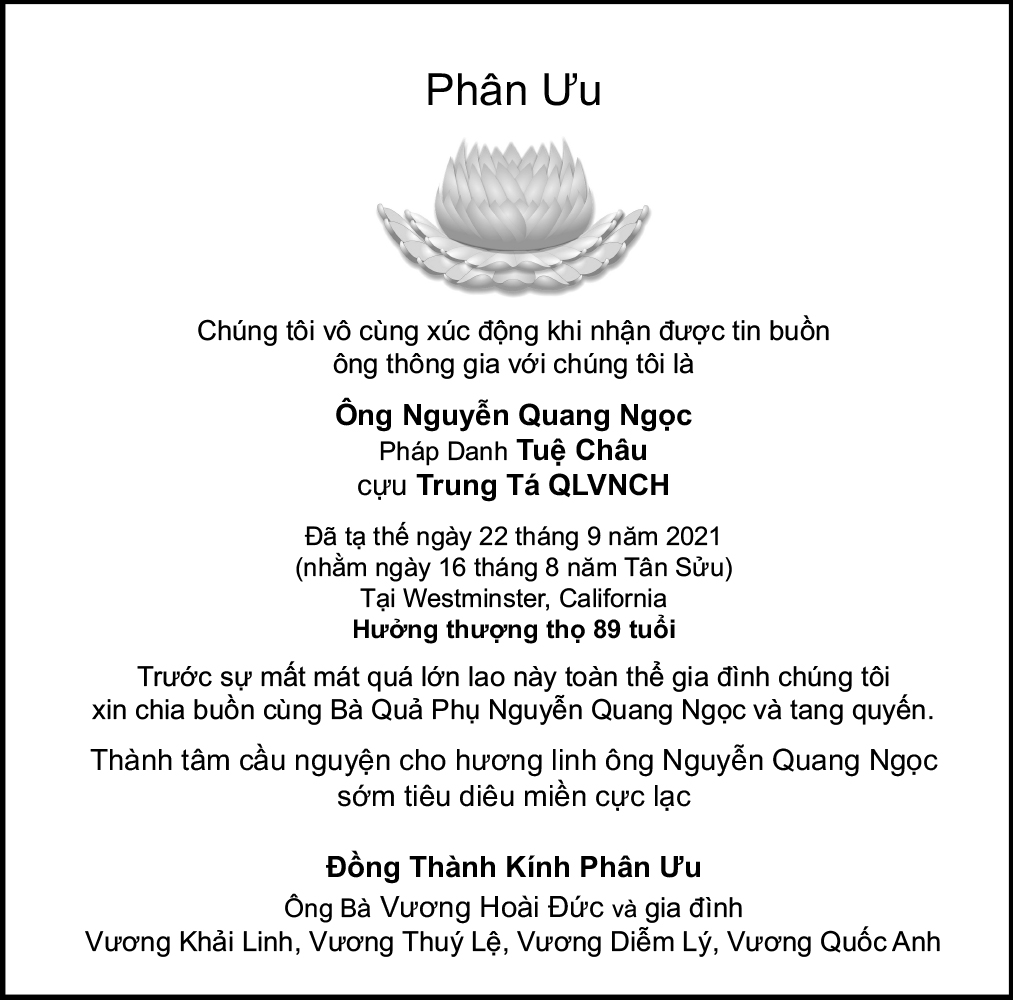 Phân Ưu

Chúng tôi vô cùng xúc động khi nhận được tin buồn ông thông gia với chúng tôi là

Ông Nguyễn Quang Ngọc
Pháp Danh Tuệ Châu
cựu Trung Tá QLVNCH

Đã tạ thế ngày 22 tháng 9 năm 2021
(nhằm ngày 16 tháng 8 năm Tân Sửu)
Tại Westminster, California
Hưởng thượng thọ 89 tuổi

Trước sự mất mát quá lớn lao này toàn thể gia đình chúng tôi xin chia buồn cùng Bà Quả Phụ Nguyễn Quang Ngọc và tang quyến.

Thành tâm cầu nguyện cho hương linh ông Nguyễn Quang Ngọc sớm tiêu diêu miền cực lạc

Đồng Thành Kính Phân Ưu
Ông Bà Vương Hoài Đức và gia đình
Vương Khải Linh, Vương Thuý Lệ, Vương Diễm Lý, Vương Quốc Anh